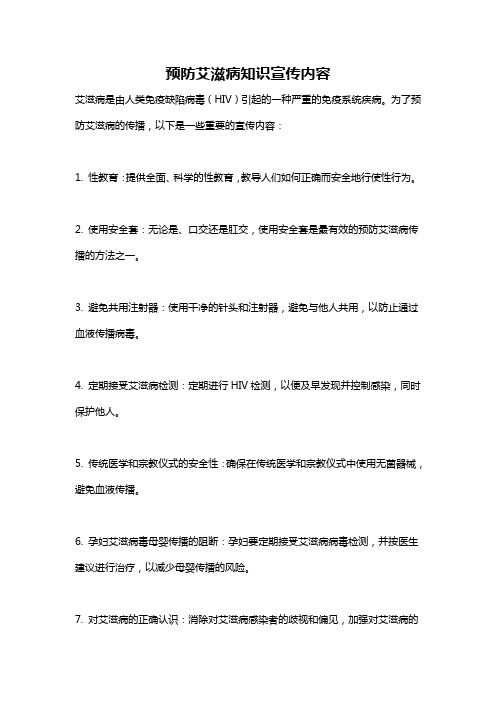 预防艾滋病知识宣传内容

艾滋病是由人类免疫缺陷病毒（HIV）引起的一种严重的免疫系统疾病。为了预防艾滋病的传播，以下是一些重要的宣传内容：

1. 性教育：提供全面、科学的性教育，教导人们如何正确而安全地行使性行为。

2. 使用安全套：无论是、口交还是肛交，使用安全套是最有效的预防艾滋病传播的方法之一。

3. 避免共用注射器：使用干净的针头和注射器，避免与他人共用，以防止通过血液传播病毒。

4. 定期接受艾滋病检测：定期进行 HIV 检测，以便及早发现并控制感染，同时保护他人。

5. 传统医学和宗教仪式的安全性：确保在传统医学和宗教仪式中使用无菌器械，避免血液传播。

6. 孕妇艾滋病毒母婴传播的阻断：孕妇要定期接受艾滋病病毒检测，并按医生建议进行治疗，以减少母婴传播的风险。

7. 对艾滋病的正确认识：消除对艾滋病感染者的歧视和偏见，加强对艾滋病的